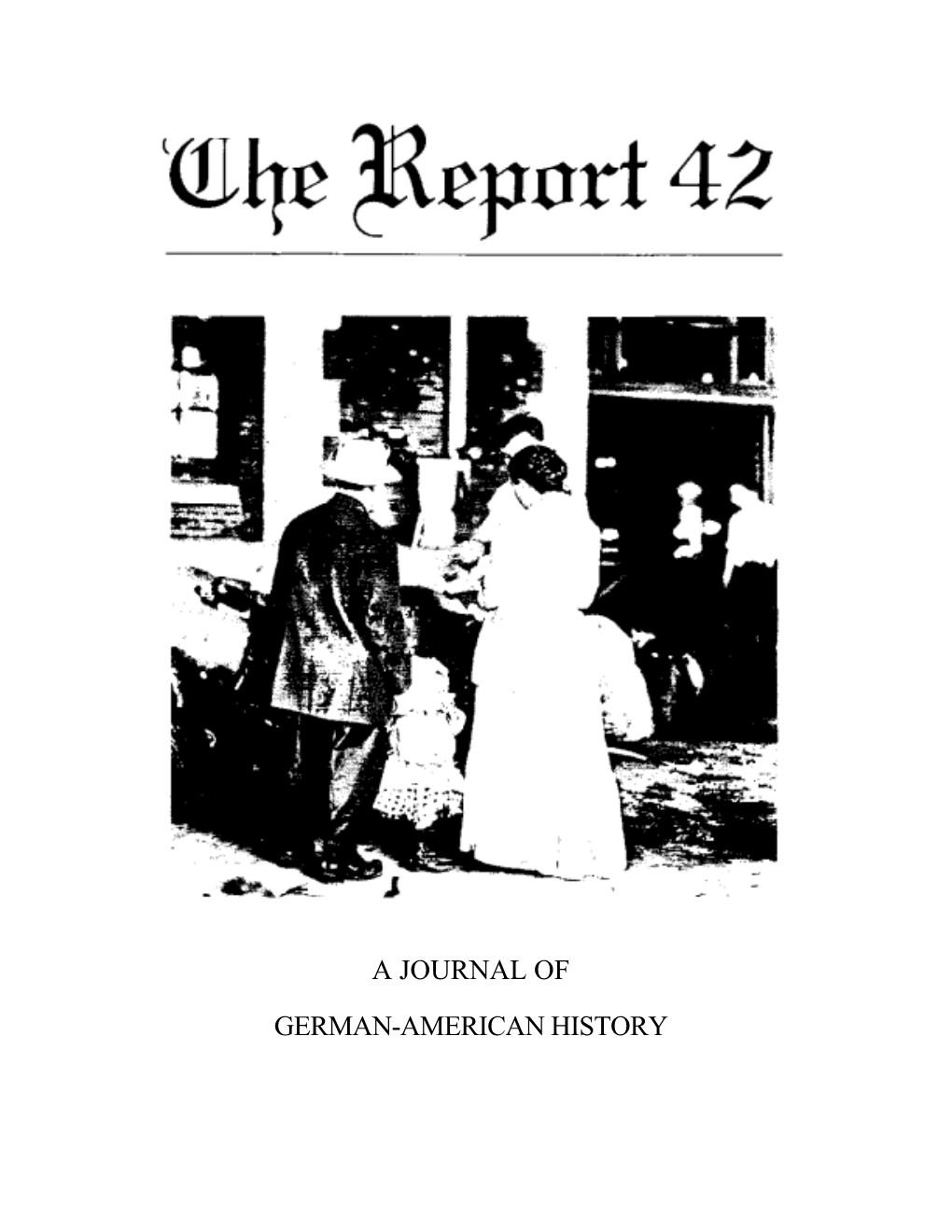 The Report 42

A JOURNAL OF

GERMAN-AMERICAN HISTORY